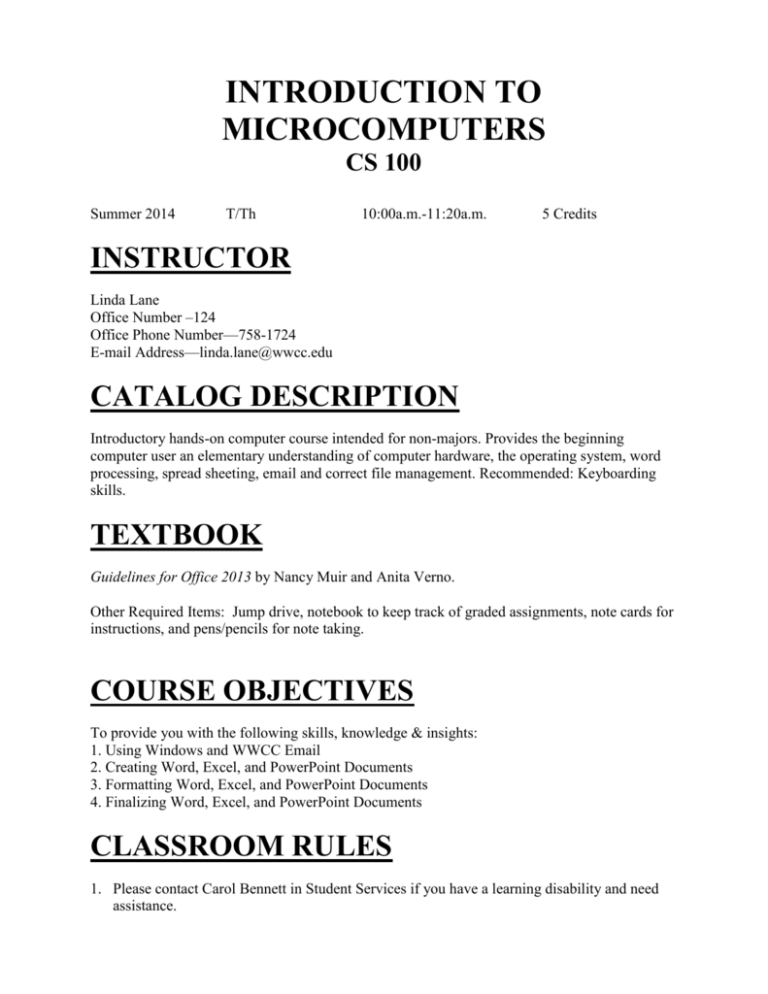 INTRODUCTION TO MICROCOMPUTERS

CS 100

Summer 2014 T/Th 10:00a.m.-11:20a.m. 5 Credits

INSTRUCTOR

Linda Lane
Office Number –124
Office Phone Number—758-1724
E-mail Address—linda.lane@wwcc.edu

CATALOG DESCRIPTION

Introductory hands-on computer course intended for non-majors. Provides the beginning computer user an elementary understanding of computer hardware, the operating system, word processing, spread sheeting, email and correct file management. Recommended: Keyboarding skills.

TEXTBOOK

Guidelines for Office 2013 by Nancy Muir and Anita Verno.

Other Required Items: Jump drive, notebook to keep track of graded assignments, note cards for instructions, and pens/pencils for note taking.

COURSE OBJECTIVES

To provide you with the following skills, knowledge & insights:
1. Using Windows and WWCC Email
2. Creating Word, Excel, and PowerPoint Documents
3. Formatting Word, Excel, and PowerPoint Documents
4. Finalizing Word, Excel, and PowerPoint Documents

CLASSROOM RULES

1. Please contact Carol Bennett in Student Services if you have a learning disability and need assistance.